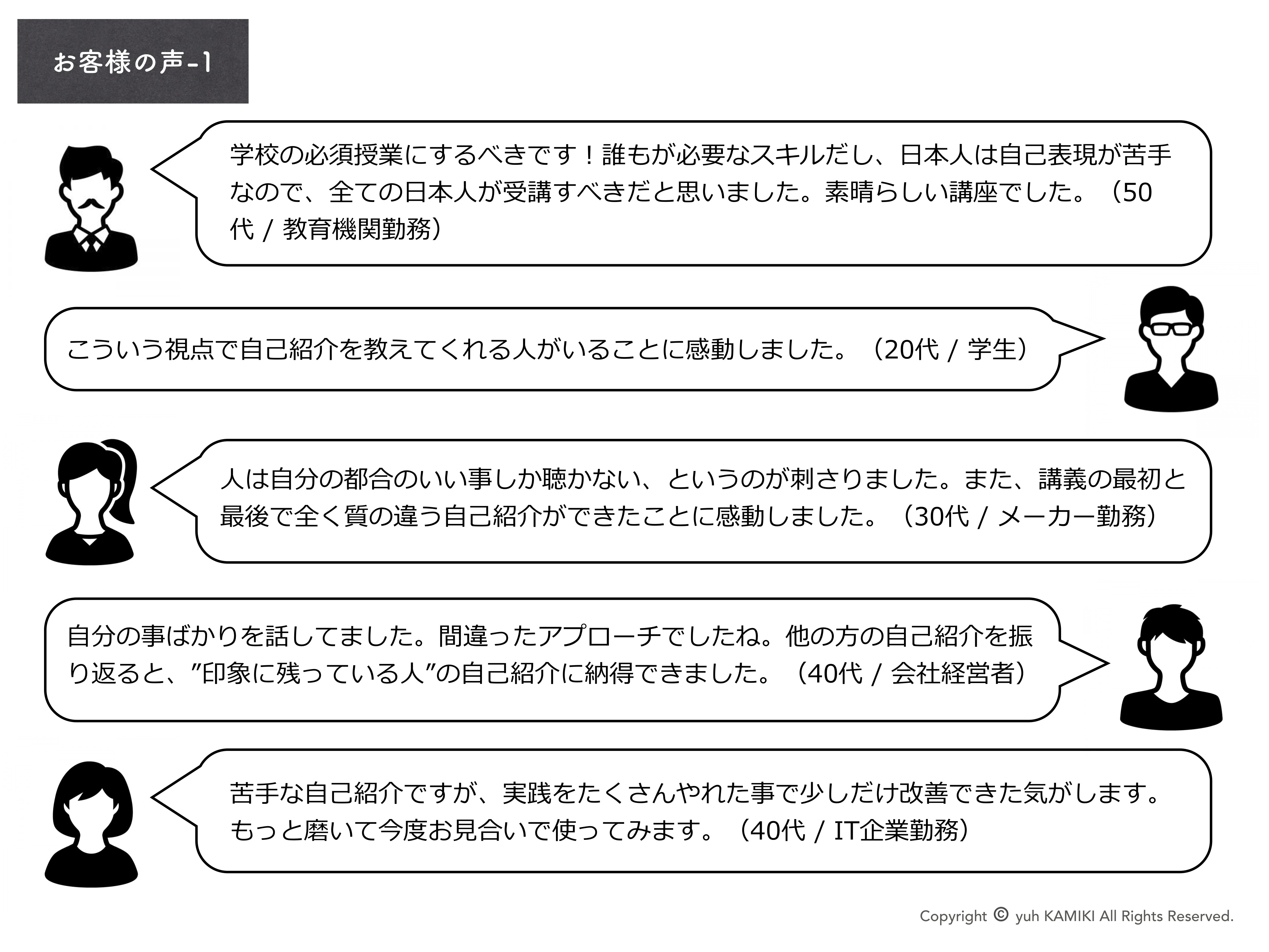 お客様の声-1

学校の必須授業にするべきです！誰もが必要なスキルだし、日本人は自己表現が苦手なので、全ての日本人が受講すべきだと思いました。素晴らしい講座でした。（50代 / 教育機関勤務）

こういう視点で自己紹介を教えてくれる人がいることに感動しました。（20代 / 学生）

人は自分の都合のいい事しか聴かない、というのが刺さりました。また、講義の最初と最後で全く質の違う自己紹介ができたことに感動しました。（30代 / メーカー勤務）

自分の事ばかりを話してました。間違ったアプローチでしたね。他の方の自己紹介を振り返ると、”印象に残っている人”の自己紹介に納得できました。（40代 / 会社経営者）

苦手な自己紹介ですが、実践をたくさんやれた事で少しだけ改善できた気がします。もっと磨いて今度お見合いで使ってみます。（40代 / IT企業勤務）

Copyright © yuh KAMIKI All Rights Reserved.